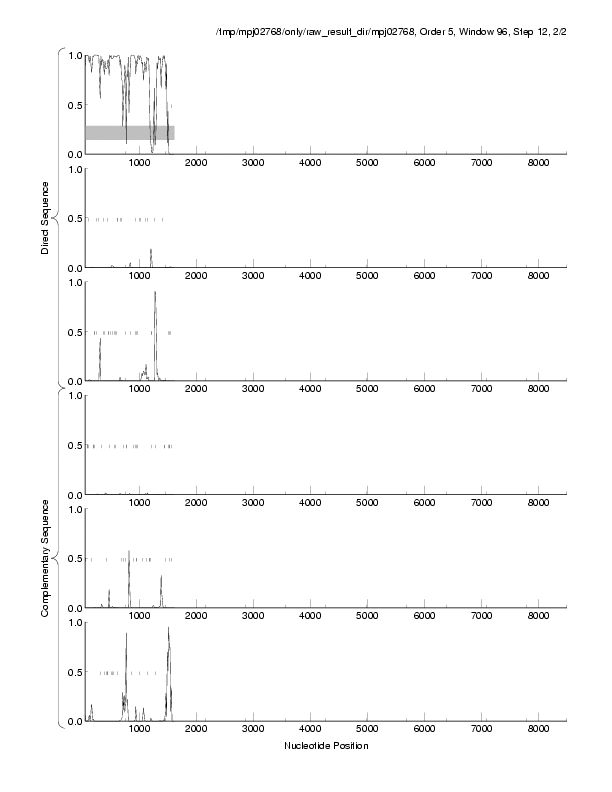 /tmp/mpj02768/only/raw_result_dir/mpj02768, Order 5, Window 96, Step 12, 2/2

Direct Sequence

1.0
0.5
0.0
1000 2000 3000 4000 5000 6000 7000 8000

1.0
0.5
0.0
1000 2000 3000 4000 5000 6000 7000 8000

1.0
0.5
0.0
1000 2000 3000 4000 5000 6000 7000 8000

Complementary Sequence

1.0
0.5
0.0
1000 2000 3000 4000 5000 6000 7000 8000

1.0
0.5
0.0
1000 2000 3000 4000 5000 6000 7000 8000

1.0
0.5
0.0
1000 2000 3000 4000 5000 6000 7000 8000

Nucleotide Position